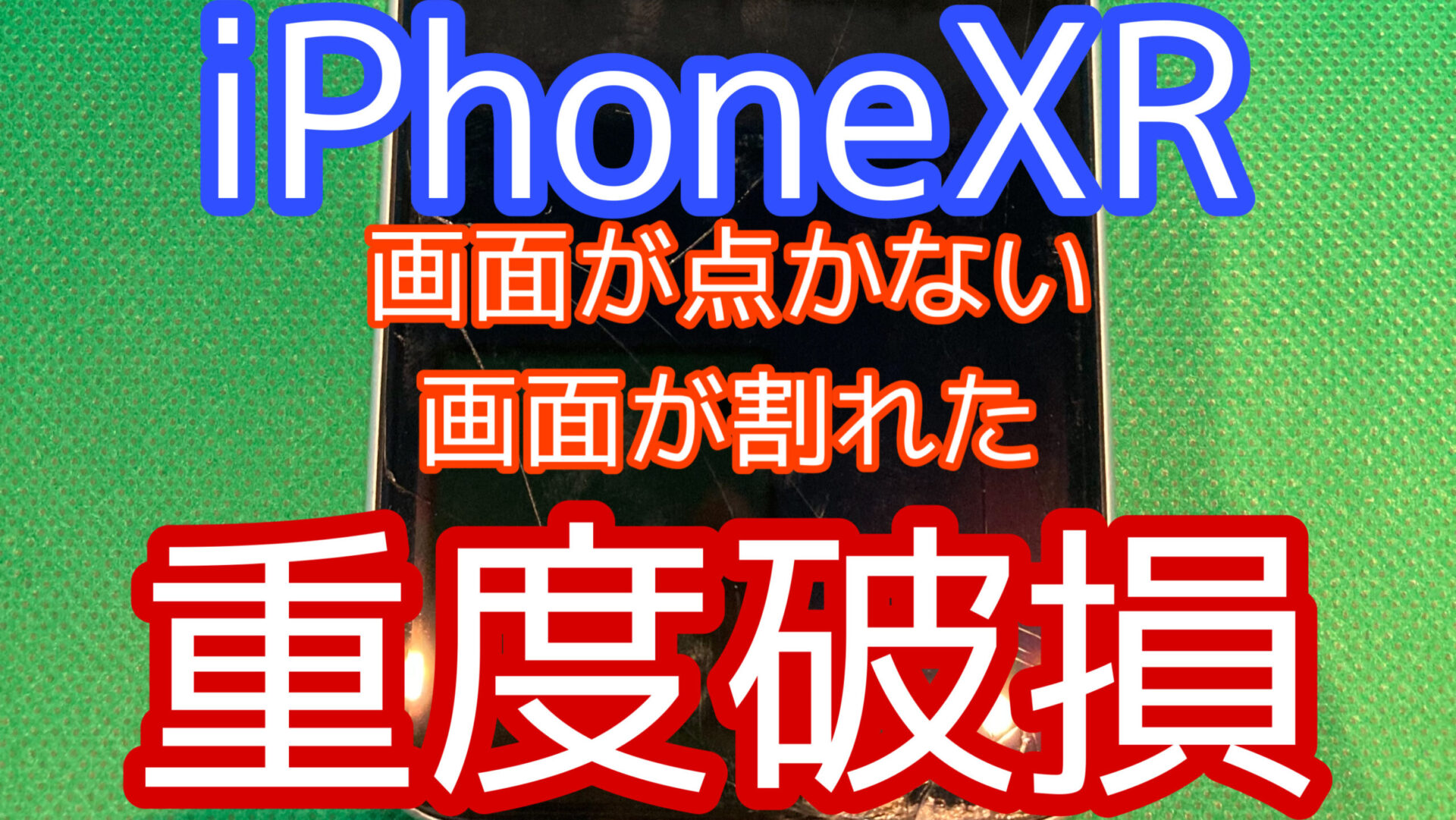 iPhoneXR

画面が点かない
画面が割れた

重度破損